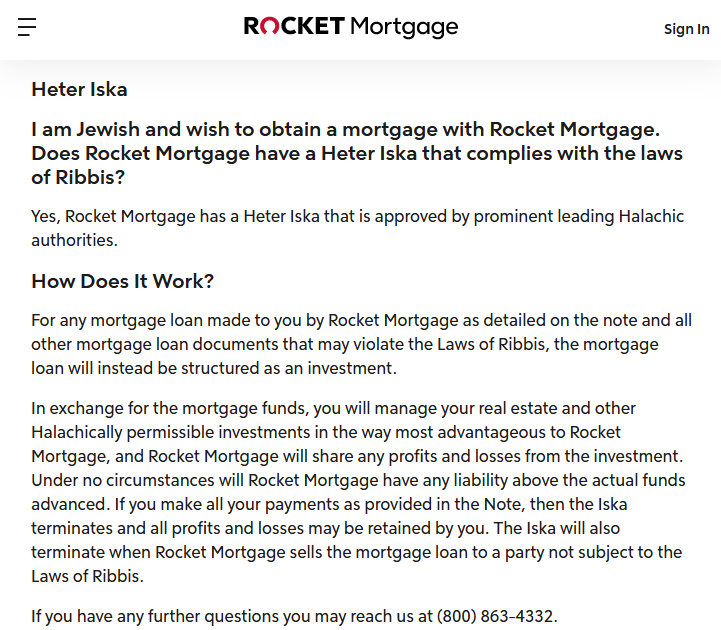 ROCKET Mortgage

Sign In

Heter Iska

I am Jewish and wish to obtain a mortgage with Rocket Mortgage. Does Rocket Mortgage have a Heter Iska that complies with the laws of Ribbis?

Yes, Rocket Mortgage has a Heter Iska that is approved by prominent leading Halachic authorities.

How Does It Work?

For any mortgage loan made to you by Rocket Mortgage as detailed on the note and all other mortgage loan documents that may violate the Laws of Ribbis, the mortgage loan will instead be structured as an investment.

In exchange for the mortgage funds, you will manage your real estate and other Halachically permissible investments in the way most advantageous to Rocket Mortgage, and Rocket Mortgage will share any profits and losses from the investment. Under no circumstances will Rocket Mortgage have any liability above the actual funds advanced. If you make all your payments as provided in the Note, then the Iska terminates and all profits and losses may be retained by you. The Iska will also terminate when Rocket Mortgage sells the mortgage loan to a party not subject to the Laws of Ribbis.

If you have any further questions you may reach us at (800) 863-4332.